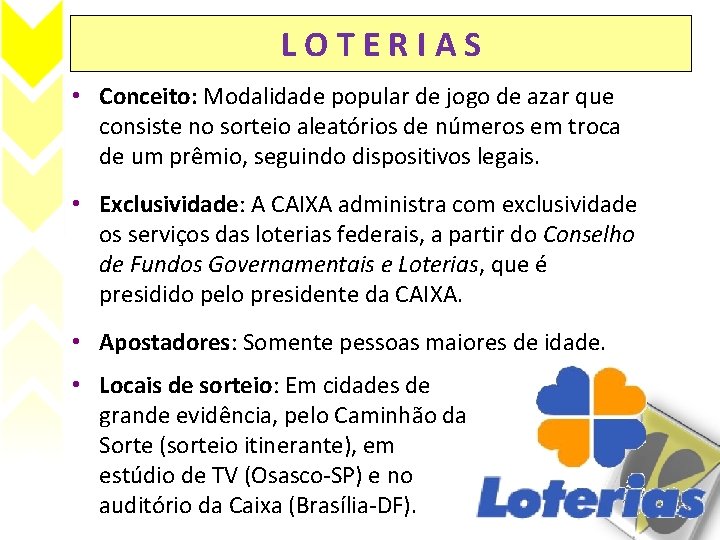 LOTERIAS

• Conceito: Modalidade popular de jogo de azar que consiste no sorteio aleatórios de números em troca de um prêmio, seguindo dispositivos legais.

• Exclusividade: A CAIXA administra com exclusividade os serviços das loterias federais, a partir do Conselho de Fundos Governamentais e Loterias, que é presidido pelo presidente da CAIXA.

• Apostadores: Somente pessoas maiores de idade.

• Locais de sorteio: Em cidades de grande evidência, pelo Caminhão da Sorte (sorteio itinerante), em estúdio de TV (Osasco-SP) e no auditório da Caixa (Brasília-DF).

Loterias